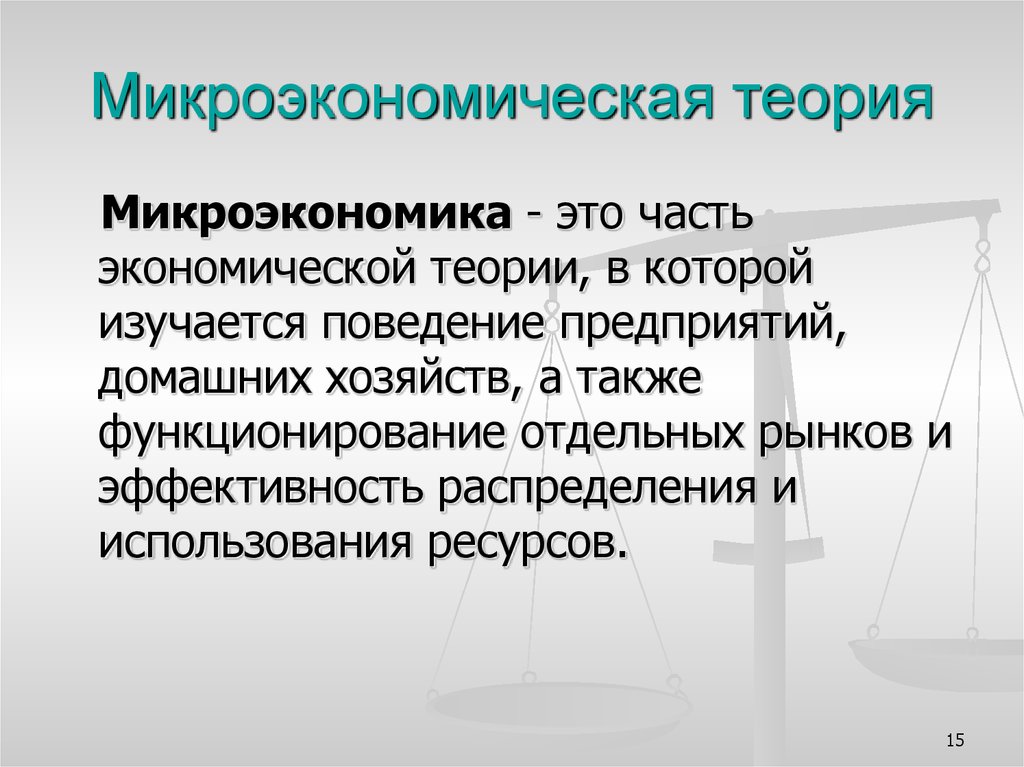 Микроэкономическая теория

Микроэкономика - это часть экономической теории, в которой изучается поведение предприятий, домашних хозяйств, а также функционирование отдельных рынков и эффективность распределения и использования ресурсов.

15